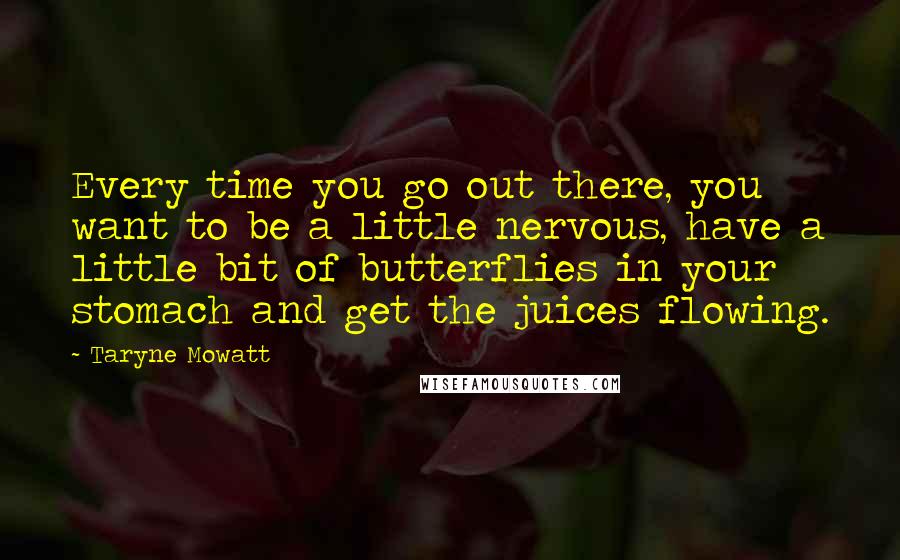 Every time you go out there, you want to be a little nervous, have a little bit of butterflies in your stomach and get the juices flowing.

- Taryne Mowatt

WISEFAMOUSQUOTES.COM